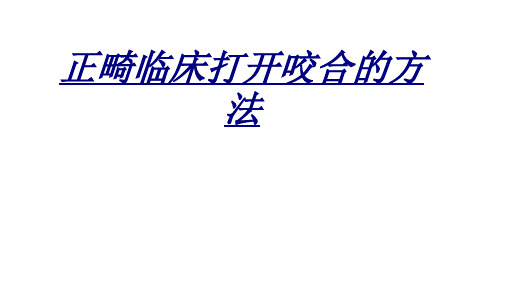 正畸临床打开咬合的方法